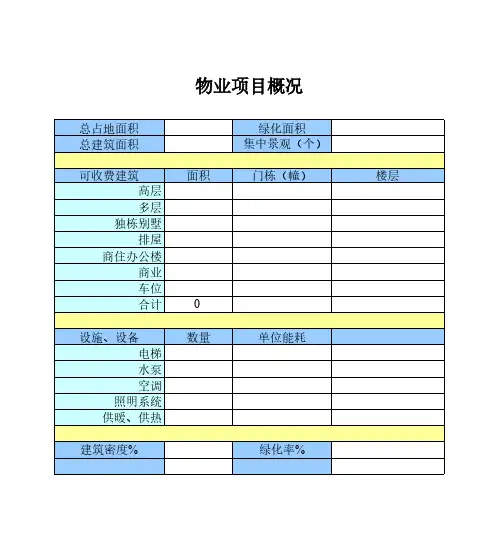 物业项目概况

| 总占地面积 | | 绿化面积 | |
|---|---|---|---|
| 总建筑面积 | | 集中景观（个） | |
| | | | |
| 可收费建筑 | 面积 | 门栋（幢） | 楼层 |
| 高层 | | | |
| 多层 | | | |
| 独栋别墅 | | | |
| 排屋 | | | |
| 商住办公楼 | | | |
| 商业 | | | |
| 车位 | | | |
| 合计 | 0 | | |
| | | | |
| 设施、设备 | 数量 | 单位能耗 | |
| 电梯 | | | |
| 水泵 | | | |
| 空调 | | | |
| 照明系统 | | | |
| 供暖、供热 | | | |
| | | | |
| 建筑密度% | | 绿化率% | |
| | | | |